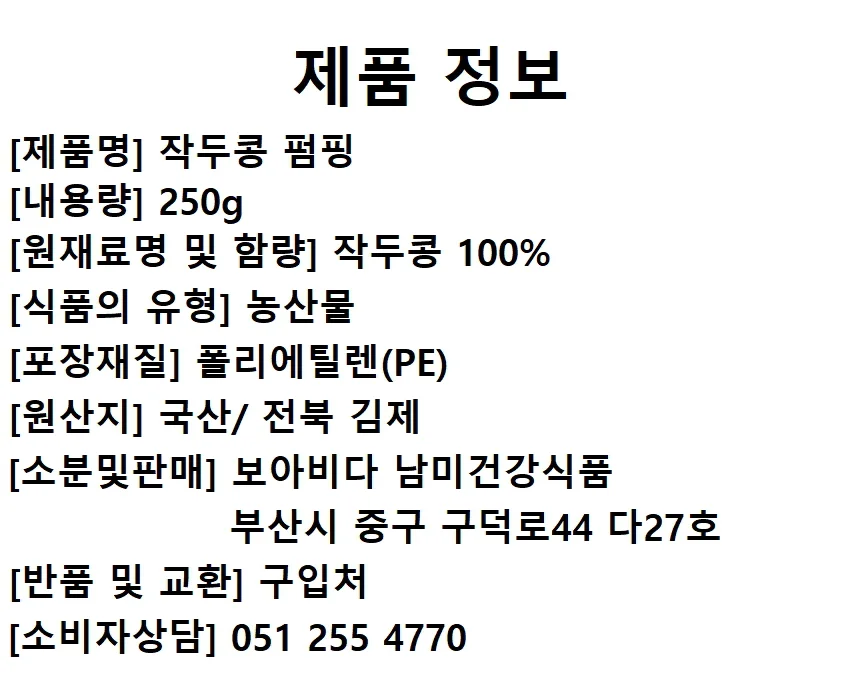 제품 정보

[제품명] 작두콩 펌핑
[내용량] 250g
[원재료명 및 함량] 작두콩 100%
[식품의 유형] 농산물
[포장재질] 폴리에틸렌(PE)
[원산지] 국산/ 전북 김제
[소분및판매] 보아비다 남미건강식품
부산시 중구 구덕로44 다27호
[반품 및 교환] 구입처
[소비자상담] 051 255 4770